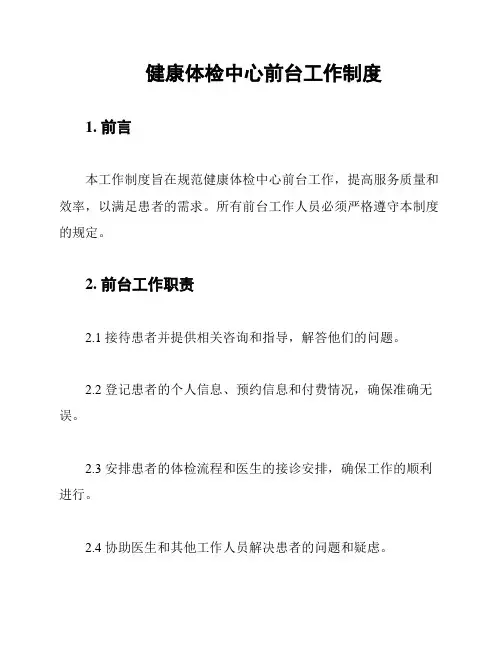 健康体检中心前台工作制度

1. 前言

本工作制度旨在规范健康体检中心前台工作，提高服务质量和效率，以满足患者的需求。所有前台工作人员必须严格遵守本制度的规定。

2. 前台工作职责

2.1 接待患者并提供相关咨询和指导，解答他们的问题。

2.2 登记患者的个人信息、预约信息和付费情况，确保准确无误。

2.3 安排患者的体检流程和医生的接诊安排，确保工作的顺利进行。

2.4 协助医生和其他工作人员解决患者的问题和疑虑。